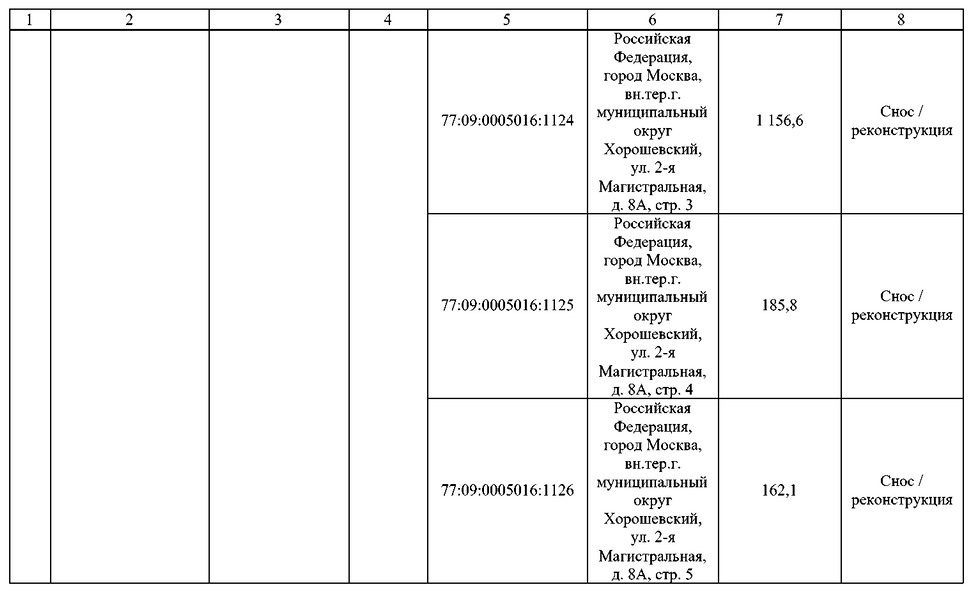 | 1 | 2 | 3 | 4 | 5 | 6 | 7 | 8 |
|---|---|---|---|---|---|---|---|
|  |  |  |  | 77:09:0005016:1124 | Российская Федерация, город Москва, вн.тер.г. муниципальный округ Хорошевский, ул. 2-я Магистральная, д. 8А, стр. 3 | 1 156,6 | Снос / реконструкция |
|  |  |  |  | 77:09:0005016:1125 | Российская Федерация, город Москва, вн.тер.г. муниципальный округ Хорошевский, ул. 2-я Магистральная, д. 8А, стр. 4 | 185,8 | Снос / реконструкция |
|  |  |  |  | 77:09:0005016:1126 | Российская Федерация, город Москва, вн.тер.г. муниципальный округ Хорошевский, ул. 2-я Магистральная, д. 8А, стр. 5 | 162,1 | Снос / реконструкция |